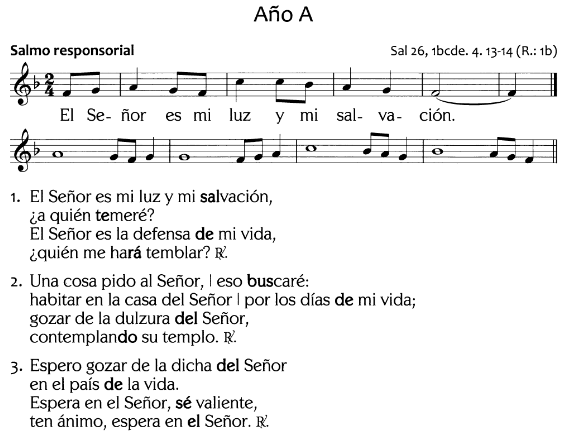 Año A

Salmo responsorial

Sal 26, 1bcde. 4. 13-14 (R.: 1b)

El Se- ñor es mi luz y mi sal- va- ción.

1. El Señor es mi luz y mi salvación,
¿a quién temeré?
El Señor es la defensa de mi vida,
¿quién me hará temblar? ℟.

2. Una cosa pido al Señor, | eso buscaré:
habitar en la casa del Señor | por los días de mi vida;
gozar de la dulzura del Señor,
contemplando su templo. ℟.

3. Espero gozar de la dicha del Señor
en el país de la vida.
Espera en el Señor, sé valiente,
ten ánimo, espera en el Señor. ℟.